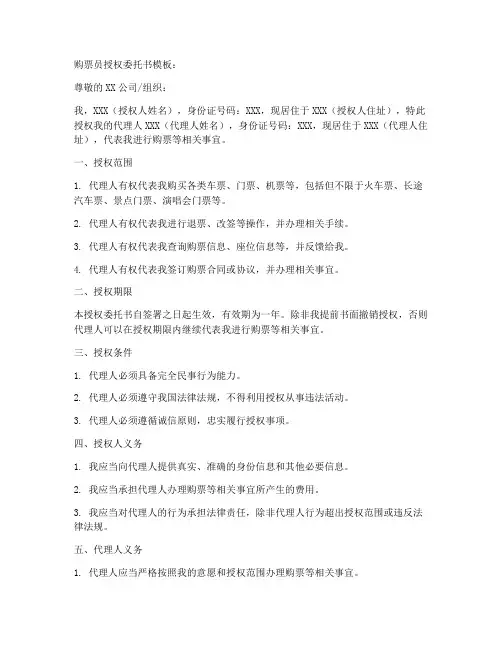 购票员授权委托书模板：

尊敬的 XX 公司/组织：

我，XXX（授权人姓名），身份证号码：XXX，现居住于 XXX（授权人住址），特此授权我的代理人 XXX（代理人姓名），身份证号码：XXX，现居住于 XXX（代理人住址），代表我进行购票等相关事宜。

一、授权范围

1. 代理人有权代表我购买各类车票、门票、机票等，包括但不限于火车票、长途汽车票、景点门票、演唱会门票等。

2. 代理人有权代表我进行退票、改签等操作，并办理相关手续。

3. 代理人有权代表我查询购票信息、座位信息等，并反馈给我。

4. 代理人有权代表我签订购票合同或协议，并办理相关事宜。

二、授权期限

本授权委托书自签署之日起生效，有效期为一年。除非我提前书面撤销授权，否则代理人可以在授权期限内继续代表我进行购票等相关事宜。

三、授权条件

1. 代理人必须具备完全民事行为能力。

2. 代理人必须遵守我国法律法规，不得利用授权从事违法活动。

3. 代理人必须遵循诚信原则，忠实履行授权事项。

四、授权人义务

1. 我应当向代理人提供真实、准确的身份信息和其他必要信息。

2. 我应当承担代理人办理购票等相关事宜所产生的费用。

3. 我应当对代理人的行为承担法律责任，除非代理人行为超出授权范围或违反法律法规。

五、代理人义务

1. 代理人应当严格按照我的意愿和授权范围办理购票等相关事宜。